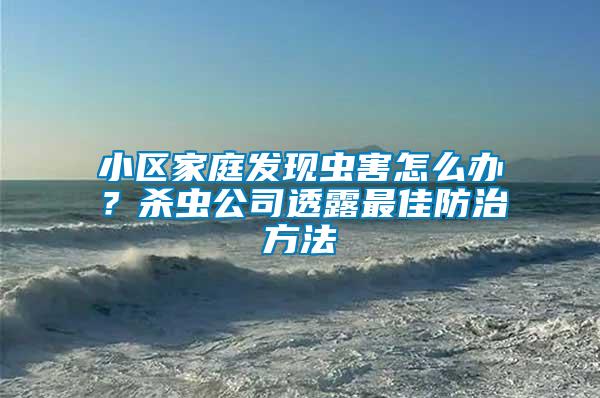 小区家庭发现虫害怎么办？杀虫公司透露最佳防治方法